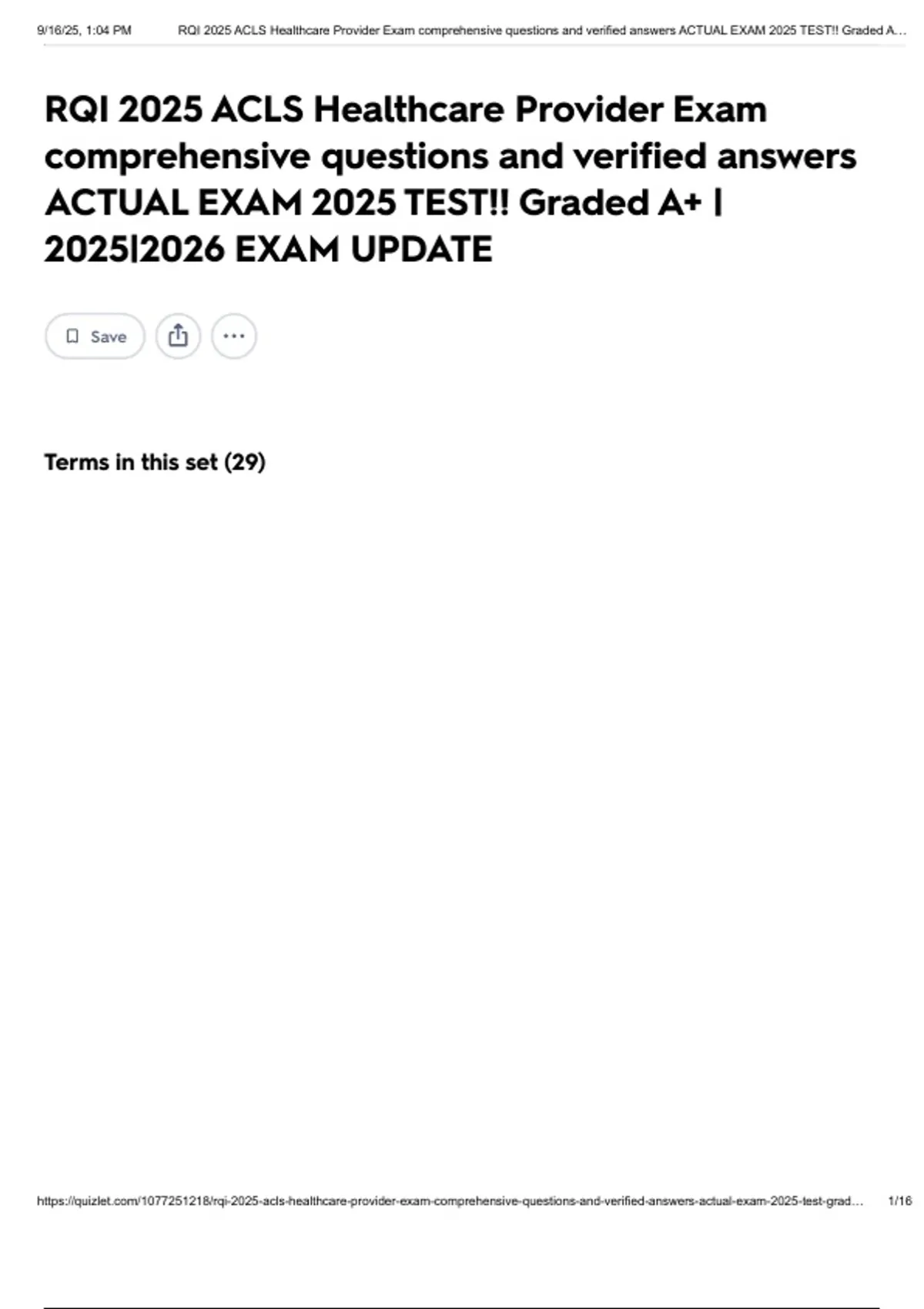 9/16/25, 1:04 PM RQI 2025 ACLS Healthcare Provider Exam comprehensive questions and verified answers ACTUAL EXAM 2025 TEST!! Graded A...

RQI 2025 ACLS Healthcare Provider Exam comprehensive questions and verified answers ACTUAL EXAM 2025 TEST!! Graded A+ | 2025|2026 EXAM UPDATE

Save

Terms in this set (29)

https://quizlet.com/1077251218/rqi-2025-acls-healthcare-provider-exam-comprehensive-questions-and-verified-answers-actual-exam-2025-test-grad... 1/16